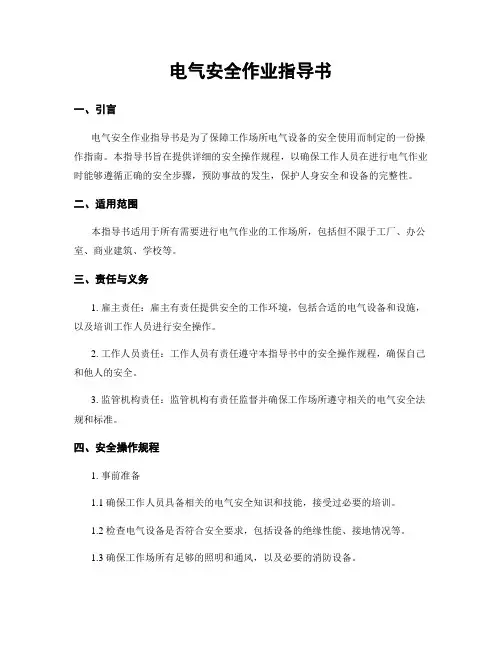 电气安全作业指导书

一、引言

电气安全作业指导书是为了保障工作场所电气设备的安全使用而制定的一份操作指南。本指导书旨在提供详细的安全操作规程，以确保工作人员在进行电气作业时能够遵循正确的安全步骤，预防事故的发生，保护人身安全和设备的完整性。

二、适用范围

本指导书适用于所有需要进行电气作业的工作场所，包括但不限于工厂、办公室、商业建筑、学校等。

三、责任与义务

1. 雇主责任：雇主有责任提供安全的工作环境，包括合适的电气设备和设施，以及培训工作人员进行安全操作。

2. 工作人员责任：工作人员有责任遵守本指导书中的安全操作规程，确保自己和他人的安全。

3. 监管机构责任：监管机构有责任监督并确保工作场所遵守相关的电气安全法规和标准。

四、安全操作规程

1. 事前准备

1.1 确保工作人员具备相关的电气安全知识和技能，接受过必要的培训。

1.2 检查电气设备是否符合安全要求，包括设备的绝缘性能、接地情况等。

1.3 确保工作场所有足够的照明和通风，以及必要的消防设备。